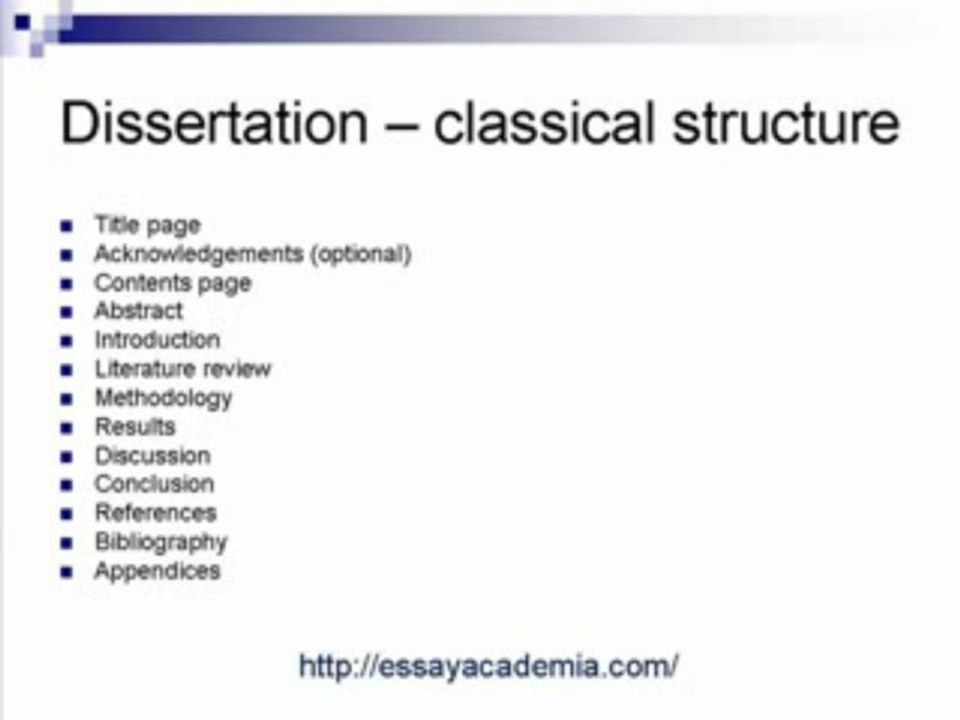 Dissertation – classical structure

- Title page
- Acknowledgements (optional)
- Contents page
- Abstract
- Introduction
- Literature review
- Methodology
- Results
- Discussion
- Conclusion
- References
- Bibliography
- Appendices

http://essayacademia.com/